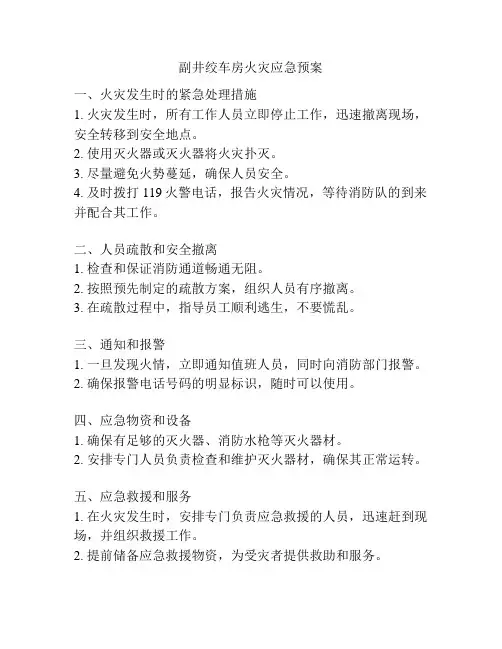 副井绞车房火灾应急预案

一、火灾发生时的紧急处理措施
1. 火灾发生时，所有工作人员立即停止工作，迅速撤离现场，安全转移到安全地点。
2. 使用灭火器或灭火器将火灾扑灭。
3. 尽量避免火势蔓延，确保人员安全。
4. 及时拨打 119 火警电话，报告火灾情况，等待消防队的到来并配合其工作。

二、人员疏散和安全撤离
1. 检查和保证消防通道畅通无阻。
2. 按照预先制定的疏散方案，组织人员有序撤离。
3. 在疏散过程中，指导员工顺利逃生，不要慌乱。

三、通知和报警
1. 一旦发现火情，立即通知值班人员，同时向消防部门报警。
2. 确保报警电话号码的明显标识，随时可以使用。

四、应急物资和设备
1. 确保有足够的灭火器、消防水枪等灭火器材。
2. 安排专门人员负责检查和维护灭火器材，确保其正常运转。

五、应急救援和服务
1. 在火灾发生时，安排专门负责应急救援的人员，迅速赶到现场，并组织救援工作。
2. 提前储备应急救援物资，为受灾者提供救助和服务。